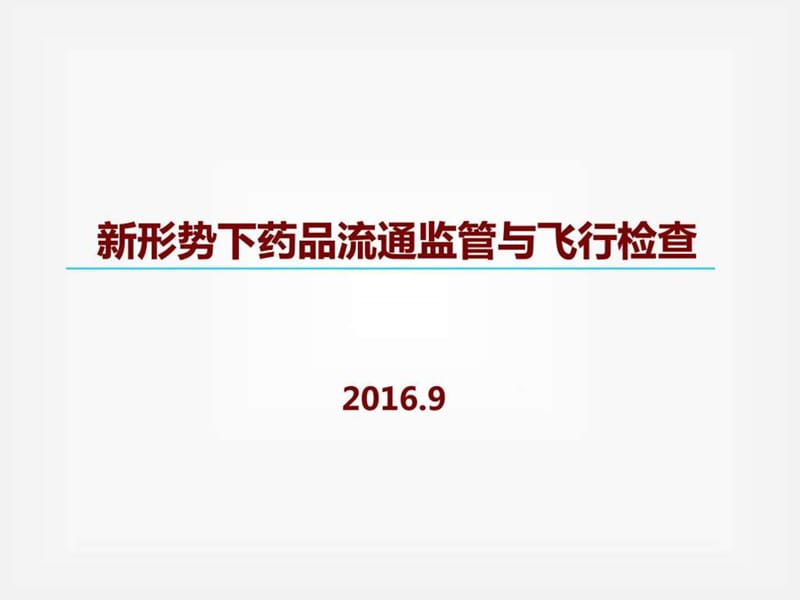 新形势下药品流通监管与飞行检查

2016.9